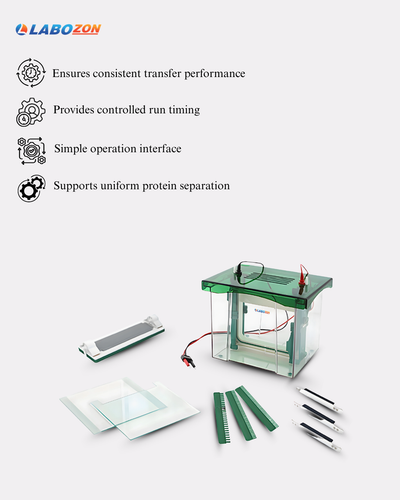 LABOZON

Ensures consistent transfer performance

Provides controlled run timing

Simple operation interface

Supports uniform protein separation

LABOZON